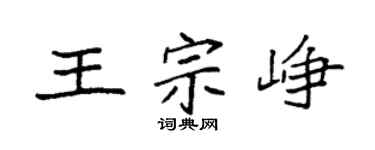 王宗峥

词典网